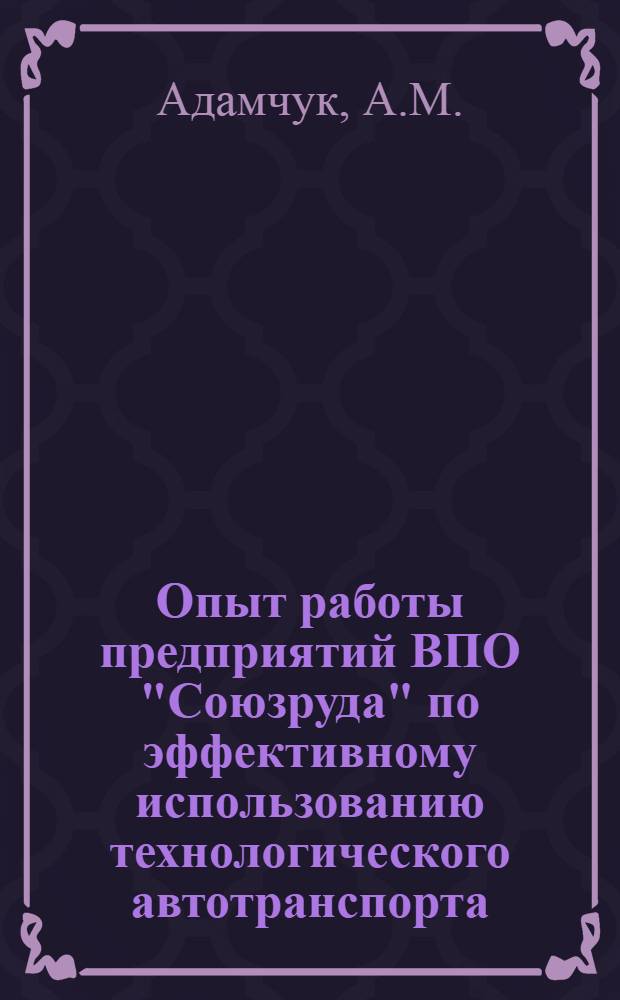 Адамчук, А.М.

Опыт работы предприятий ВПО "Союзруда" по эффективному использованию технологического автотранспорта